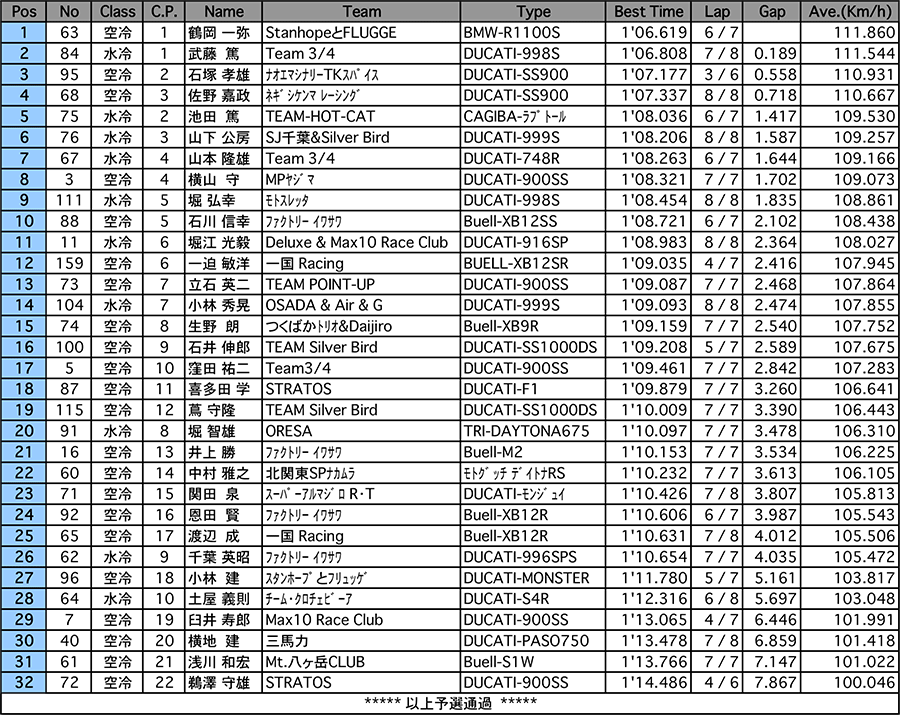 | Pos | No | Class | C.P. | Name | Team | Type | Best Time | Lap | Gap | Ave.(Km/h) |
|---|---|---|---|---|---|---|---|---|---|---|
| 1 | 63 | 空冷 | 1 | 鶴岡 一弥 | StanhopeとFLUGGE | BMW-R1100S | 1'06.619 | 6 / 7 | | 111.860 |
| 2 | 84 | 水冷 | 1 | 武藤 篤 | Team 3/4 | DUCATI-998S | 1'06.808 | 7 / 8 | 0.189 | 111.544 |
| 3 | 95 | 空冷 | 2 | 石塚 孝雄 | ナオエマシナリーTKスパイス | DUCATI-SS900 | 1'07.177 | 3 / 6 | 0.558 | 110.931 |
| 4 | 68 | 空冷 | 3 | 佐野 嘉政 | ネギシケンマ レーシング | DUCATI-SS900 | 1'07.337 | 8 / 8 | 0.718 | 110.667 |
| 5 | 75 | 水冷 | 2 | 池田 篤 | TEAM-HOT-CAT | CAGIBA-ラプトール | 1'08.036 | 6 / 7 | 1.417 | 109.530 |
| 6 | 76 | 水冷 | 3 | 山下 公房 | SJ千葉&Silver Bird | DUCATI-999S | 1'08.206 | 8 / 8 | 1.587 | 109.257 |
| 7 | 67 | 水冷 | 4 | 山本 隆雄 | Team 3/4 | DUCATI-748R | 1'08.263 | 6 / 7 | 1.644 | 109.166 |
| 8 | 3 | 空冷 | 4 | 横山 守 | MPヤジマ | DUCATI-900SS | 1'08.321 | 7 / 7 | 1.702 | 109.073 |
| 9 | 111 | 水冷 | 5 | 堀 弘幸 | モトスレッタ | DUCATI-998S | 1'08.454 | 8 / 8 | 1.835 | 108.861 |
| 10 | 88 | 空冷 | 5 | 石川 信幸 | ファクトリー イワサワ | Buell-XB12SS | 1'08.721 | 6 / 7 | 2.102 | 108.438 |
| 11 | 11 | 水冷 | 6 | 堀江 光毅 | Deluxe & Max10 Race Club | DUCATI-916SP | 1'08.983 | 8 / 8 | 2.364 | 108.027 |
| 12 | 159 | 空冷 | 6 | 一迫 敏洋 | 一国 Racing | BUELL-XB12SR | 1'09.035 | 4 / 7 | 2.416 | 107.945 |
| 13 | 73 | 空冷 | 7 | 立石 英二 | TEAM POINT-UP | DUCATI-900SS | 1'09.087 | 7 / 7 | 2.468 | 107.864 |
| 14 | 104 | 水冷 | 7 | 小林 秀晃 | OSADA & Air & G | DUCATI-999S | 1'09.093 | 8 / 8 | 2.474 | 107.855 |
| 15 | 74 | 空冷 | 8 | 生野 朗 | つくばかトリオ&Daijiro | Buell-XB9R | 1'09.159 | 7 / 7 | 2.540 | 107.752 |
| 16 | 100 | 空冷 | 9 | 石井 伸郎 | TEAM Silver Bird | DUCATI-SS1000DS | 1'09.208 | 5 / 7 | 2.589 | 107.675 |
| 17 | 5 | 空冷 | 10 | 窪田 祐二 | Team3/4 | DUCATI-900SS | 1'09.461 | 7 / 7 | 2.842 | 107.283 |
| 18 | 87 | 空冷 | 11 | 喜多田 学 | STRATOS | DUCATI-F1 | 1'09.879 | 7 / 7 | 3.260 | 106.641 |
| 19 | 115 | 空冷 | 12 | 蔦 守隆 | TEAM Silver Bird | DUCATI-SS1000DS | 1'10.009 | 7 / 7 | 3.390 | 106.443 |
| 20 | 91 | 水冷 | 8 | 堀 智雄 | ORESA | TRI-DAYTONA675 | 1'10.097 | 7 / 7 | 3.478 | 106.310 |
| 21 | 16 | 空冷 | 13 | 井上 勝 | ファクトリー イワサワ | Buell-M2 | 1'10.153 | 7 / 7 | 3.534 | 106.225 |
| 22 | 60 | 空冷 | 14 | 中村 雅之 | 北関東SPナカムラ | モトグッチ デイトナRS | 1'10.232 | 7 / 7 | 3.613 | 106.105 |
| 23 | 71 | 空冷 | 15 | 関田 泉 | スーパーアルマジロ R・T | DUCATI-モンジュイ | 1'10.426 | 7 / 8 | 3.807 | 105.813 |
| 24 | 92 | 空冷 | 16 | 恩田 賢 | ファクトリー イワサワ | Buell-XB12R | 1'10.606 | 6 / 7 | 3.987 | 105.543 |
| 25 | 65 | 空冷 | 17 | 渡辺 成 | 一国 Racing | Buell-XB12R | 1'10.631 | 7 / 8 | 4.012 | 105.506 |
| 26 | 62 | 水冷 | 9 | 千葉 英昭 | ファクトリー イワサワ | DUCATI-996SPS | 1'10.654 | 7 / 7 | 4.035 | 105.472 |
| 27 | 96 | 空冷 | 18 | 小林 建 | スタンホープとフリュッゲ | DUCATI-MONSTER | 1'11.780 | 5 / 7 | 5.161 | 103.817 |
| 28 | 64 | 水冷 | 10 | 土屋 義則 | チーム・クロチェビーア | DUCATI-S4R | 1'12.316 | 6 / 8 | 5.697 | 103.048 |
| 29 | 7 | 空冷 | 19 | 臼井 寿郎 | Max10 Race Club | DUCATI-900SS | 1'13.065 | 4 / 7 | 6.446 | 101.991 |
| 30 | 40 | 空冷 | 20 | 横地 建 | 三馬力 | DUCATI-PASO750 | 1'13.478 | 7 / 8 | 6.859 | 101.418 |
| 31 | 61 | 空冷 | 21 | 浅川 和宏 | Mt.八ヶ岳CLUB | Buell-S1W | 1'13.766 | 7 / 7 | 7.147 | 101.022 |
| 32 | 72 | 空冷 | 22 | 鵜澤 守雄 | STRATOS | DUCATI-900SS | 1'14.486 | 4 / 6 | 7.867 | 100.046 |

***** 以上予選通過 *****